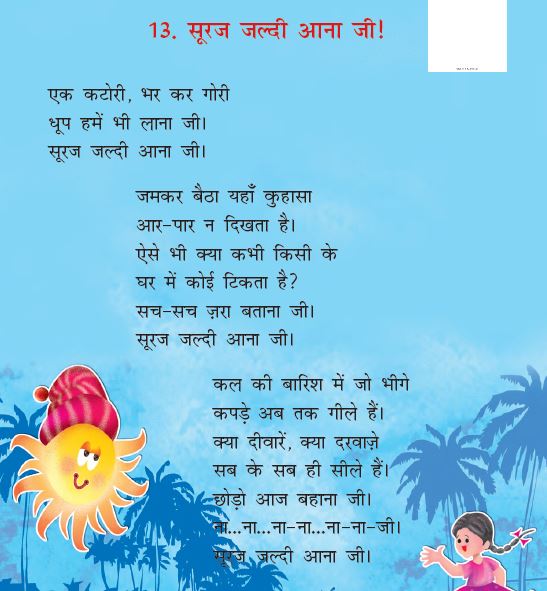 13. सूरज जल्दी आना जी!

एक कटोरी, भर कर गोरी
धूप हमें भी लाना जी।
सूरज जल्दी आना जी।

जमकर बैठा यहाँ कुहासा
आर-पार न दिखता है।
ऐसे भी क्या कभी किसी के
घर में कोई टिकता है?
सच-सच ज़रा बताना जी।
सूरज जल्दी आना जी।

कल की बारिश में जो भीगे
कपड़े अब तक गीले हैं।
क्या दीवारें, क्या दरवाज़े
सब के सब ही सीले हैं।
छोड़ो आज बहाना जी।
ना...ना...ना-ना...ना-ना-जी।
सूरज जल्दी आना जी।